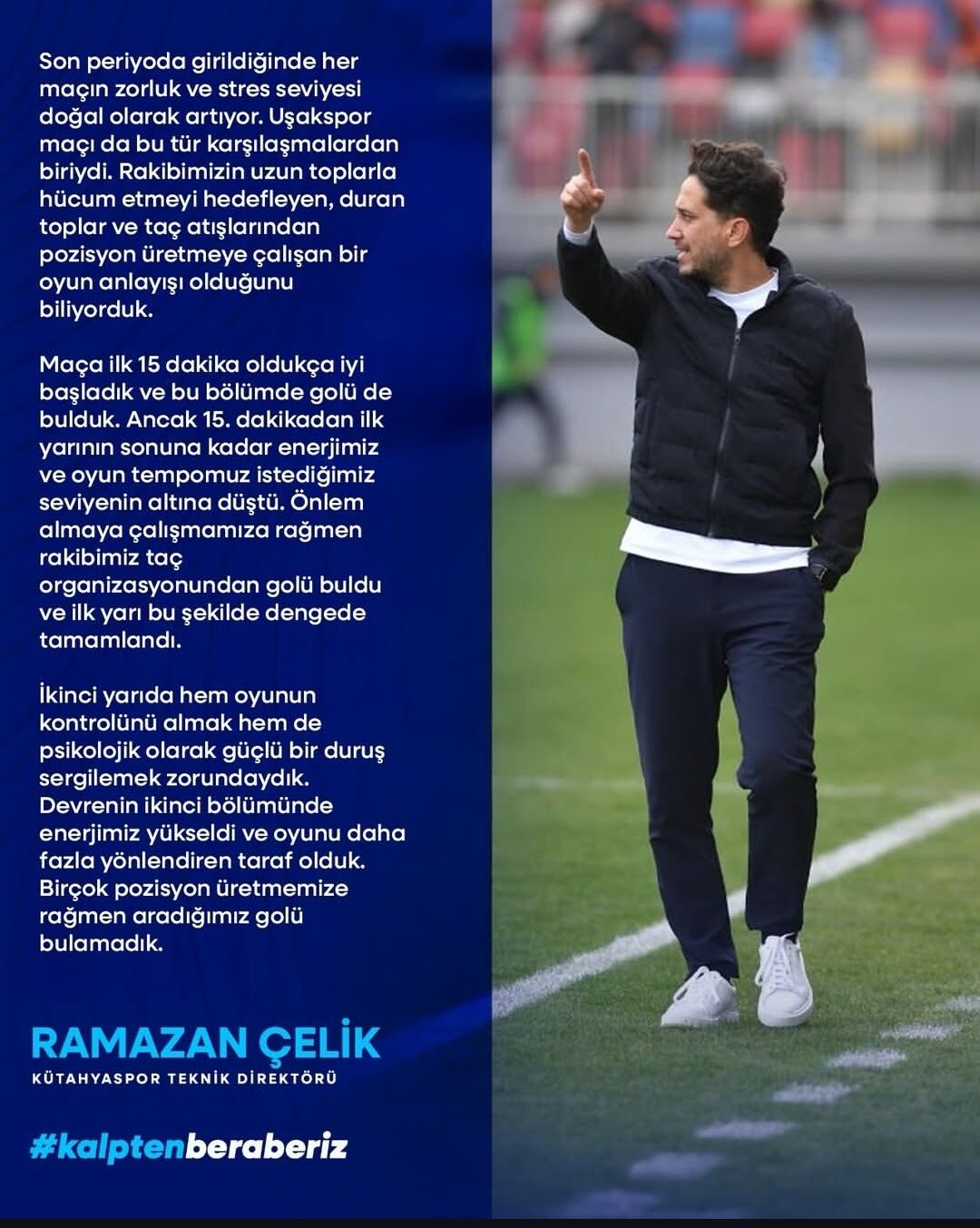 Son periyoda girildiğinde her maçın zorluk ve stres seviyesi doğal olarak artıyor. Uşakspor maçı da bu tür karşılaşmalardan biriydi. Rakibimizin uzun toplarla hücum etmeyi hedefleyen, duran toplar ve taç atışlarından pozisyon üretmeye çalışan bir oyun anlayışı olduğunu biliyorduk.

Maça ilk 15 dakika oldukça iyi başladık ve bu bölümde golü de bulduk. Ancak 15. dakikadan ilk yarının sonuna kadar enerjimiz ve oyun tempomuz istediğimiz seviyenin altına düştü. Önlem almaya çalışmamıza rağmen rakibimiz taç organizasyonundan golü buldu ve ilk yarı bu şekilde dengede tamamlandı.

İkinci yarıda hem oyunun kontrolünü almak hem de psikolojik olarak güçlü bir duruş sergilemek zorundaydık. Devrenin ikinci bölümünde enerjimiz yükseldi ve oyunu daha fazla yönlendiren taraf olduk. Birçok pozisyon üretmemize rağmen aradığımız golü bulamadık.

RAMAZAN ÇELİK
KÜTAHYASPOR TEKNİK DİREKTÖRÜ

#kalptenberaberiz